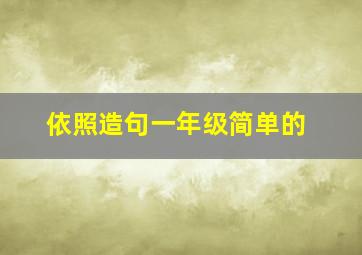 依照造句一年级简单的